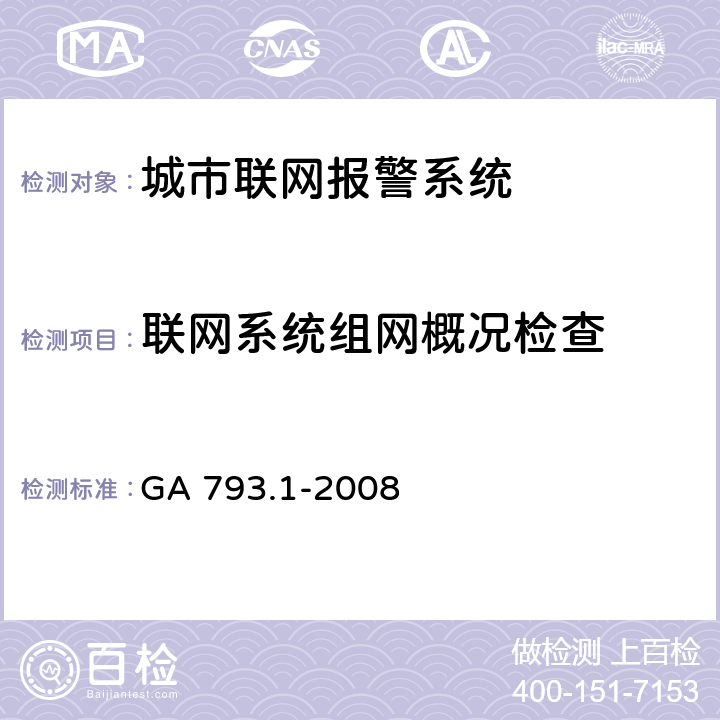 MA CNAS AC ilac-MRA

检测对象： 城市联网报警系统

检测项目： 联网系统组网概况检查

检测标准： GA 793.1-2008

百检 Baijiantest.com

做检测 上百检
400-151-7153